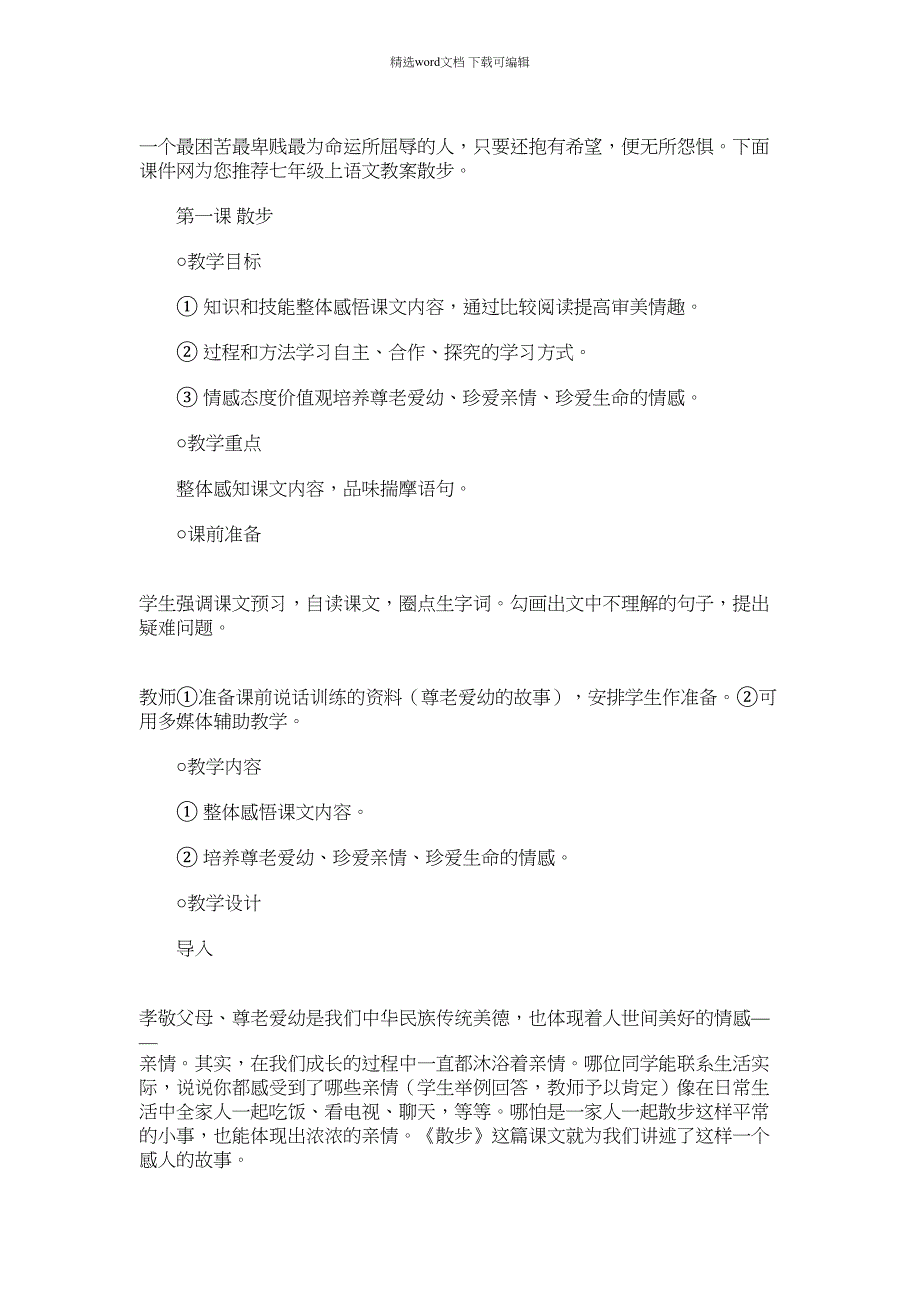 精选word文档 下载可编辑

一个最困苦最卑贱最为命运所屈辱的人，只要还抱有希望，便无所怨惧。下面课件网为您推荐七年级上语文教案散步。

第一课 散步

○教学目标

① 知识和技能整体感悟课文内容，通过比较阅读提高审美情趣。

② 过程和方法学习自主、合作、探究的学习方式。

③ 情感态度价值观培养尊老爱幼、珍爱亲情、珍爱生命的情感。

○教学重点

整体感知课文内容，品味揣摩语句。

○课前准备

学生强调课文预习，自读课文，圈点生字词。勾画出文中不理解的句子，提出疑难问题。

教师①准备课前说话训练的资料（尊老爱幼的故事），安排学生作准备。②可用多媒体辅助教学。

○教学内容

① 整体感悟课文内容。

② 培养尊老爱幼、珍爱亲情、珍爱生命的情感。

○教学设计

导入

孝敬父母、尊老爱幼是我们中华民族传统美德，也体现着人世间美好的情感——亲情。其实，在我们成长的过程中一直都沐浴着亲情。哪位同学能联系生活实际，说说你都感受到了哪些亲情（学生举例回答，教师予以肯定）像在日常生活中全家人一起吃饭、看电视、聊天，等等。哪怕是一家人一起散步这样平常的小事，也能体现出浓浓的亲情。《散步》这篇课文就为我们讲述了这样一个感人的故事。